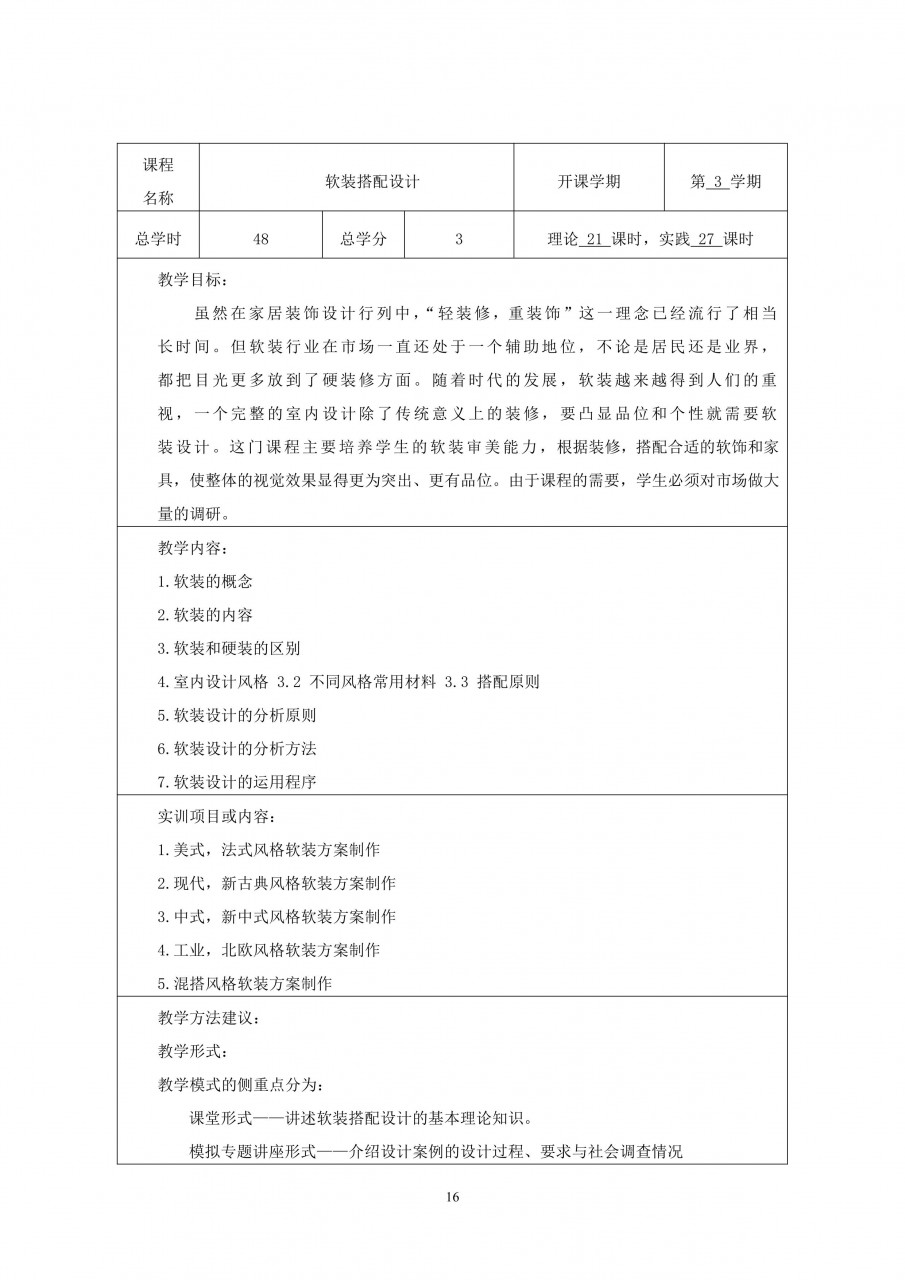 | 课程名称 | 软装搭配设计 | | | 开课学期 | 第 3 学期 |
|---|---|---|---|---|---|
| 总学时 | 48 | 总学分 | 3 | 理论 21 课时，实践 27 课时 | |

教学目标：

虽然在家居装饰设计行列中，“轻装修，重装饰”这一理念已经流行了相当长时间。但软装行业在市场一直还处于一个辅助地位，不论是居民还是业界，都把目光更多放到了硬装修方面。随着时代的发展，软装越来越得到人们的重视，一个完整的室内设计除了传统意义上的装修，要凸显品位和个性就需要软装设计。这门课程主要培养学生的软装审美能力，根据装修，搭配合适的软饰和家具，使整体的视觉效果显得更为突出、更有品位。由于课程的需要，学生必须对市场做大量的调研。

教学内容：

1.软装的概念

2.软装的内容

3.软装和硬装的区别

4.室内设计风格 3.2 不同风格常用材料 3.3 搭配原则

5.软装设计的分析原则

6.软装设计的分析方法

7.软装设计的运用程序

实训项目或内容：

1.美式，法式风格软装方案制作

2.现代，新古典风格软装方案制作

3.中式，新中式风格软装方案制作

4.工业，北欧风格软装方案制作

5.混搭风格软装方案制作

教学方法建议：

教学形式：

教学模式的侧重点分为：

课堂形式——讲述软装搭配设计的基本理论知识。

模拟专题讲座形式——介绍设计案例的设计过程、要求与社会调查情况

16